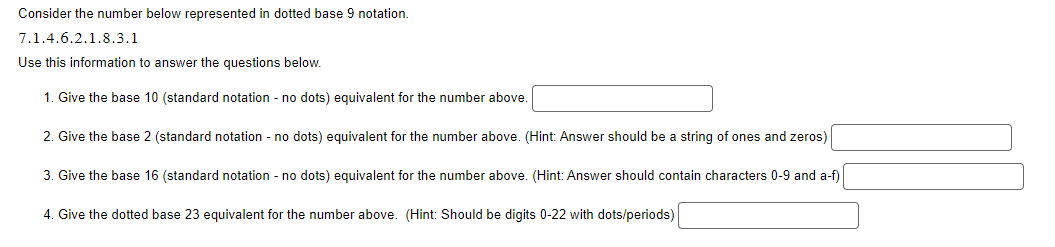 Consider the number below represented in dotted base 9 notation.

7.1.4.6.2.1.8.3.1

Use this information to answer the questions below.

1. Give the base 10 (standard notation - no dots) equivalent for the number above.

2. Give the base 2 (standard notation - no dots) equivalent for the number above. (Hint: Answer should be a string of ones and zeros)

3. Give the base 16 (standard notation - no dots) equivalent for the number above. (Hint: Answer should contain characters 0-9 and a-f)

4. Give the dotted base 23 equivalent for the number above. (Hint: Should be digits 0-22 with dots/periods)